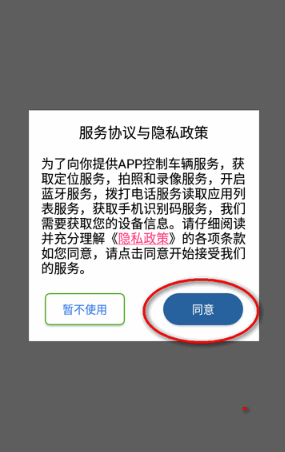 服务协议与隐私政策

为了向你提供APP控制车辆服务，获取定位服务，拍照和录像服务，开启蓝牙服务，拨打电话服务读取应用列表服务，获取手机识别码服务，我们需要获取您的设备信息。请仔细阅读并充分理解《隐私政策》的各项条款如您同意，请点击同意开始接受我们的服务。

暂不使用

同意